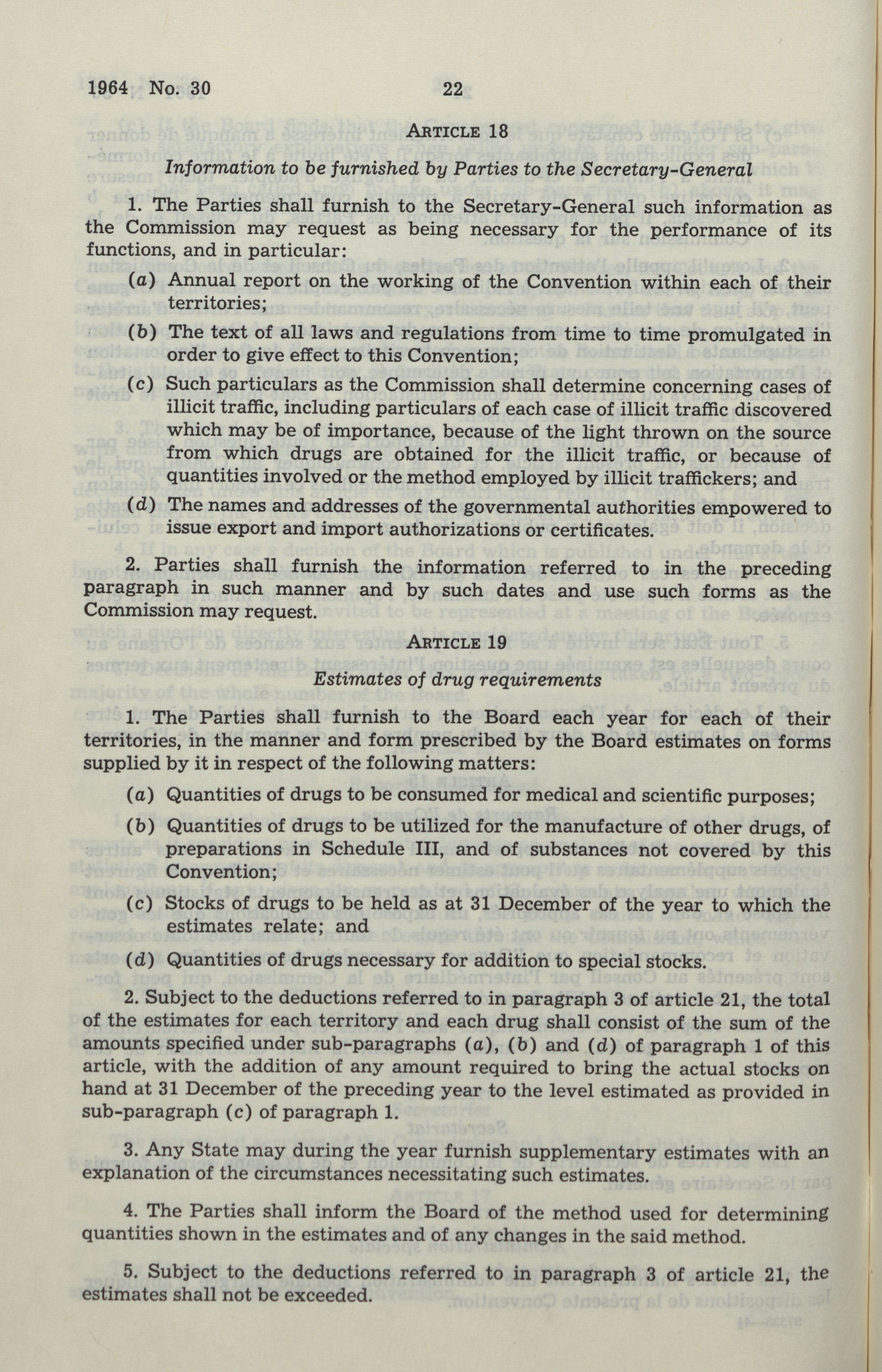 1964 No. 30 22

ARTICLE 18

Information to be furnished by Parties to the Secretary-General

1. The Parties shall furnish to the Secretary-General such information as the Commission may request as being necessary for the performance of its functions, and in particular:

(a) Annual report on the working of the Convention within each of their territories;

(b) The text of all laws and regulations from time to time promulgated in order to give effect to this Convention;

(c) Such particulars as the Commission shall determine concerning cases of illicit traffic, including particulars of each case of illicit traffic discovered which may be of importance, because of the light thrown on the source from which drugs are obtained for the illicit traffic, or because of quantities involved or the method employed by illicit traffickers; and

(d) The names and addresses of the governmental authorities empowered to issue export and import authorizations or certificates.

2. Parties shall furnish the information referred to in the preceding paragraph in such manner and by such dates and use such forms as the Commission may request.

ARTICLE 19

Estimates of drug requirements

1. The Parties shall furnish to the Board each year for each of their territories, in the manner and form prescribed by the Board estimates on forms supplied by it in respect of the following matters:

(a) Quantities of drugs to be consumed for medical and scientific purposes;

(b) Quantities of drugs to be utilized for the manufacture of other drugs, of preparations in Schedule III, and of substances not covered by this Convention;

(c) Stocks of drugs to be held as at 31 December of the year to which the estimates relate; and

(d) Quantities of drugs necessary for addition to special stocks.

2. Subject to the deductions referred to in paragraph 3 of article 21, the total of the estimates for each territory and each drug shall consist of the sum of the amounts specified under sub-paragraphs (a), (b) and (d) of paragraph 1 of this article, with the addition of any amount required to bring the actual stocks on hand at 31 December of the preceding year to the level estimated as provided in sub-paragraph (c) of paragraph 1.

3. Any State may during the year furnish supplementary estimates with an explanation of the circumstances necessitating such estimates.

4. The Parties shall inform the Board of the method used for determining quantities shown in the estimates and of any changes in the said method.

5. Subject to the deductions referred to in paragraph 3 of article 21, the estimates shall not be exceeded.